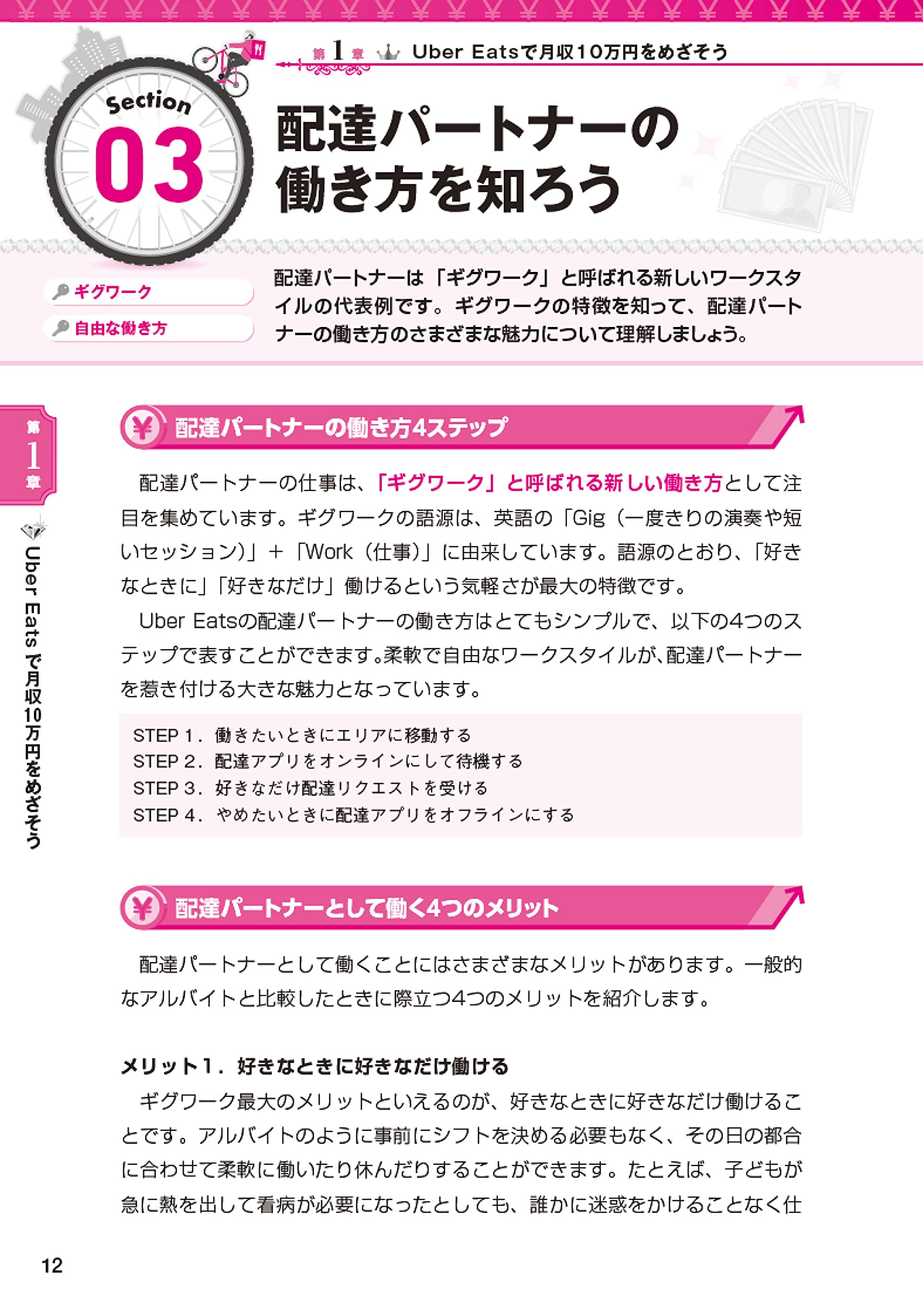 第1章 Uber Eatsで月収10万円をめざそう

Section 03

配達パートナーの働き方を知ろう

ギグワーク

自由な働き方

配達パートナーは「ギグワーク」と呼ばれる新しいワークスタイルの代表例です。ギグワークの特徴を知って、配達パートナーの働き方のさまざまな魅力について理解しましょう。

第1章

Uber Eatsで月収10万円をめざそう

配達パートナーの働き方4ステップ

配達パートナーの仕事は、「ギグワーク」と呼ばれる新しい働き方として注目を集めています。ギグワークの語源は、英語の「Gig（一度きりの演奏や短いセッション）」＋「Work（仕事）」に由来しています。語源のとおり、「好きなときに」「好きなだけ」働けるという気軽さが最大の特徴です。

Uber Eatsの配達パートナーの働き方はとてもシンプルで、以下の4つのステップで表すことができます。柔軟で自由なワークスタイルが、配達パートナーを惹き付ける大きな魅力となっています。

STEP 1．働きたいときにエリアに移動する
STEP 2．配達アプリをオンラインにして待機する
STEP 3．好きなだけ配達リクエストを受ける
STEP 4．やめたいときに配達アプリをオフラインにする

配達パートナーとして働く4つのメリット

配達パートナーとして働くことにはさまざまなメリットがあります。一般的なアルバイトと比較したときに際立つ4つのメリットを紹介します。

メリット1．好きなときに好きなだけ働ける

ギグワーク最大のメリットといえるのが、好きなときに好きなだけ働けることです。アルバイトのように事前にシフトを決める必要もなく、その日の都合に合わせて柔軟に働いたり休んだりすることができます。たとえば、子どもが急に熱を出して看病が必要になったとしても、誰かに迷惑をかけることなく仕

12